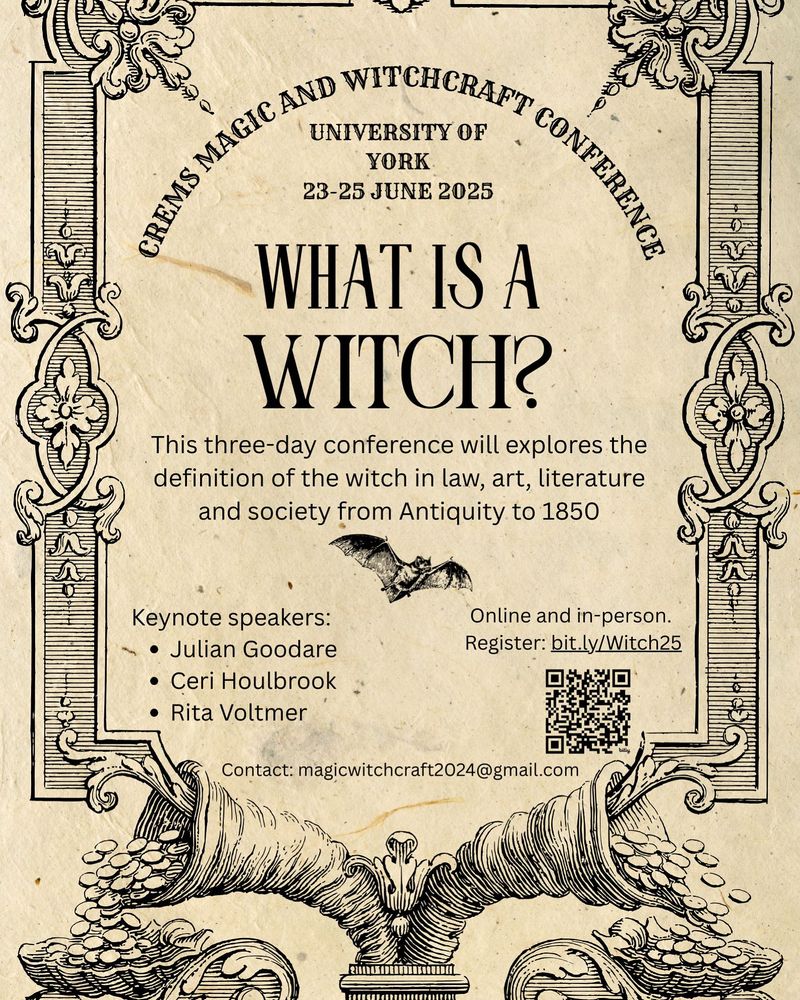 CREMS MAGIC AND WITCHCRAFT CONFERENCE

UNIVERSITY OF
YORK
23-25 JUNE 2025

WHAT IS A
WITCH?

This three-day conference will explores the definition of the witch in law, art, literature and society from Antiquity to 1850

Keynote speakers:
• Julian Goodare
• Ceri Houlbrook
• Rita Voltmer

Online and in-person.
Register: bit.ly/Witch25

Contact: magicwitchcraft2024@gmail.com